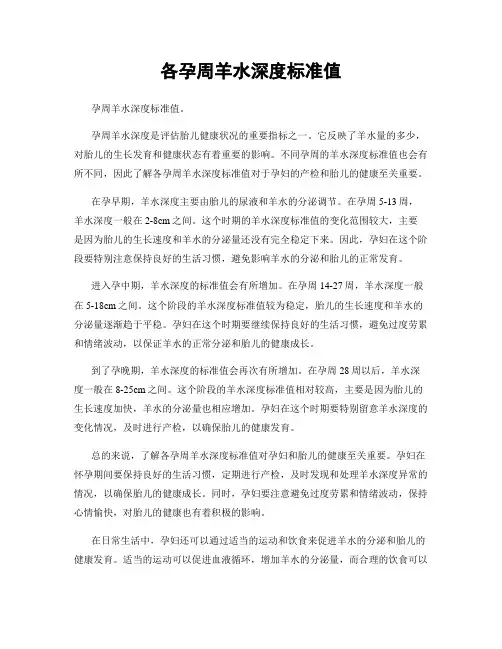 各孕周羊水深度标准值

孕周羊水深度标准值。

孕周羊水深度是评估胎儿健康状况的重要指标之一，它反映了羊水量的多少，对胎儿的生长发育和健康状态有着重要的影响。不同孕周的羊水深度标准值也会有所不同，因此了解各孕周羊水深度标准值对于孕妇的产检和胎儿的健康至关重要。

在孕早期，羊水深度主要由胎儿的尿液和羊水的分泌调节。在孕周 5-13 周，羊水深度一般在 2-8cm 之间。这个时期的羊水深度标准值的变化范围较大，主要是因为胎儿的生长速度和羊水的分泌量还没有完全稳定下来。因此，孕妇在这个阶段要特别注意保持良好的生活习惯，避免影响羊水的分泌和胎儿的正常发育。

进入孕中期，羊水深度的标准值会有所增加。在孕周 14-27 周，羊水深度一般在 5-18cm 之间。这个阶段的羊水深度标准值较为稳定，胎儿的生长速度和羊水的分泌量逐渐趋于平稳。孕妇在这个时期要继续保持良好的生活习惯，避免过度劳累和情绪波动，以保证羊水的正常分泌和胎儿的健康成长。

到了孕晚期，羊水深度的标准值会再次有所增加。在孕周 28 周以后，羊水深度一般在 8-25cm 之间。这个阶段的羊水深度标准值相对较高，主要是因为胎儿的生长速度加快，羊水的分泌量也相应增加。孕妇在这个时期要特别留意羊水深度的变化情况，及时进行产检，以确保胎儿的健康发育。

总的来说，了解各孕周羊水深度标准值对孕妇和胎儿的健康至关重要。孕妇在怀孕期间要保持良好的生活习惯，定期进行产检，及时发现和处理羊水深度异常的情况，以确保胎儿的健康成长。同时，孕妇要注意避免过度劳累和情绪波动，保持心情愉快，对胎儿的健康也有着积极的影响。

在日常生活中，孕妇还可以通过适当的运动和饮食来促进羊水的分泌和胎儿的健康发育。适当的运动可以促进血液循环，增加羊水的分泌量，而合理的饮食可以